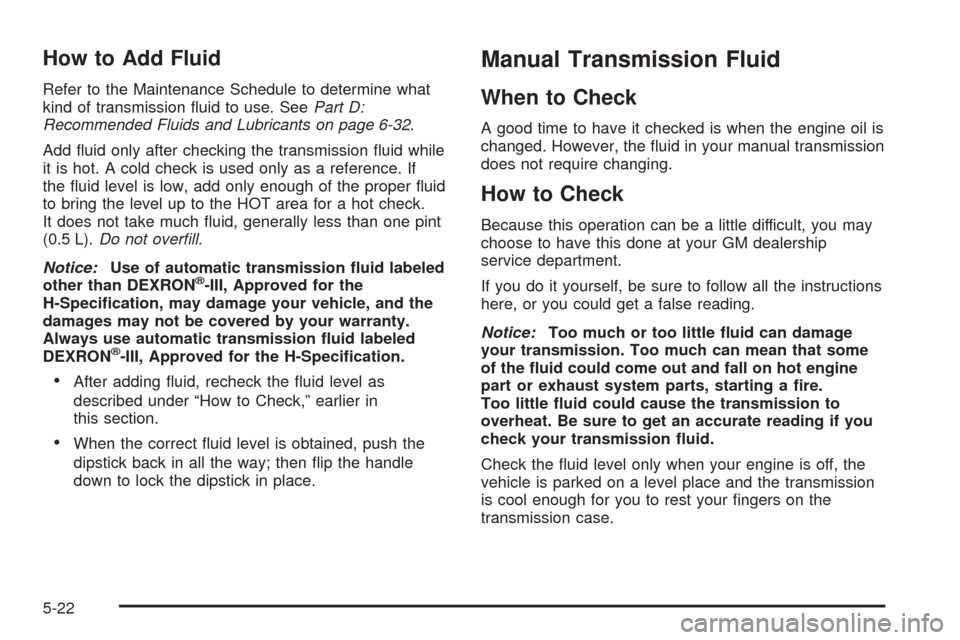 How to Add Fluid

Refer to the Maintenance Schedule to determine what kind of transmission fluid to use. See Part D: Recommended Fluids and Lubricants on page 6-32.

Add fluid only after checking the transmission fluid while it is hot. A cold check is used only as a reference. If the fluid level is low, add only enough of the proper fluid to bring the level up to the HOT area for a hot check. It does not take much fluid, generally less than one pint (0.5 L). Do not overfill.

Notice: Use of automatic transmission fluid labeled other than DEXRON®-III, Approved for the H-Specification, may damage your vehicle, and the damages may not be covered by your warranty. Always use automatic transmission fluid labeled DEXRON®-III, Approved for the H-Specification.

• After adding fluid, recheck the fluid level as described under “How to Check,” earlier in this section.

• When the correct fluid level is obtained, push the dipstick back in all the way; then flip the handle down to lock the dipstick in place.

Manual Transmission Fluid

When to Check

A good time to have it checked is when the engine oil is changed. However, the fluid in your manual transmission does not require changing.

How to Check

Because this operation can be a little difficult, you may choose to have this done at your GM dealership service department.

If you do it yourself, be sure to follow all the instructions here, or you could get a false reading.

Notice: Too much or too little fluid can damage your transmission. Too much can mean that some of the fluid could come out and fall on hot engine part or exhaust system parts, starting a fire. Too little fluid could cause the transmission to overheat. Be sure to get an accurate reading if you check your transmission fluid.

Check the fluid level only when your engine is off, the vehicle is parked on a level place and the transmission is cool enough for you to rest your fingers on the transmission case.

5-22

carmanualsonline.info